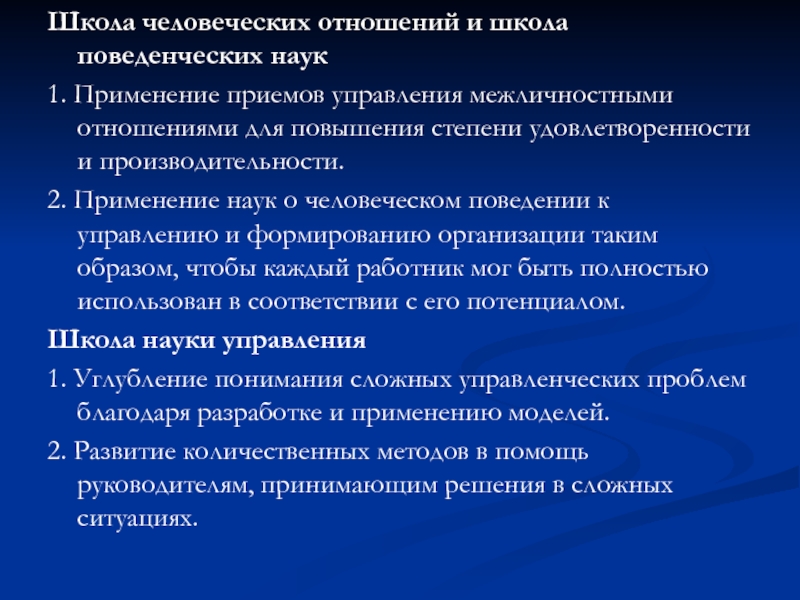 Школа человеческих отношений и школа поведенческих наук

1. Применение приемов управления межличностными отношениями для повышения степени удовлетворенности и производительности.

2. Применение наук о человеческом поведении к управлению и формированию организации таким образом, чтобы каждый работник мог быть полностью использован в соответствии с его потенциалом.

Школа науки управления

1. Углубление понимания сложных управленческих проблем благодаря разработке и применению моделей.

2. Развитие количественных методов в помощь руководителям, принимающим решения в сложных ситуациях.